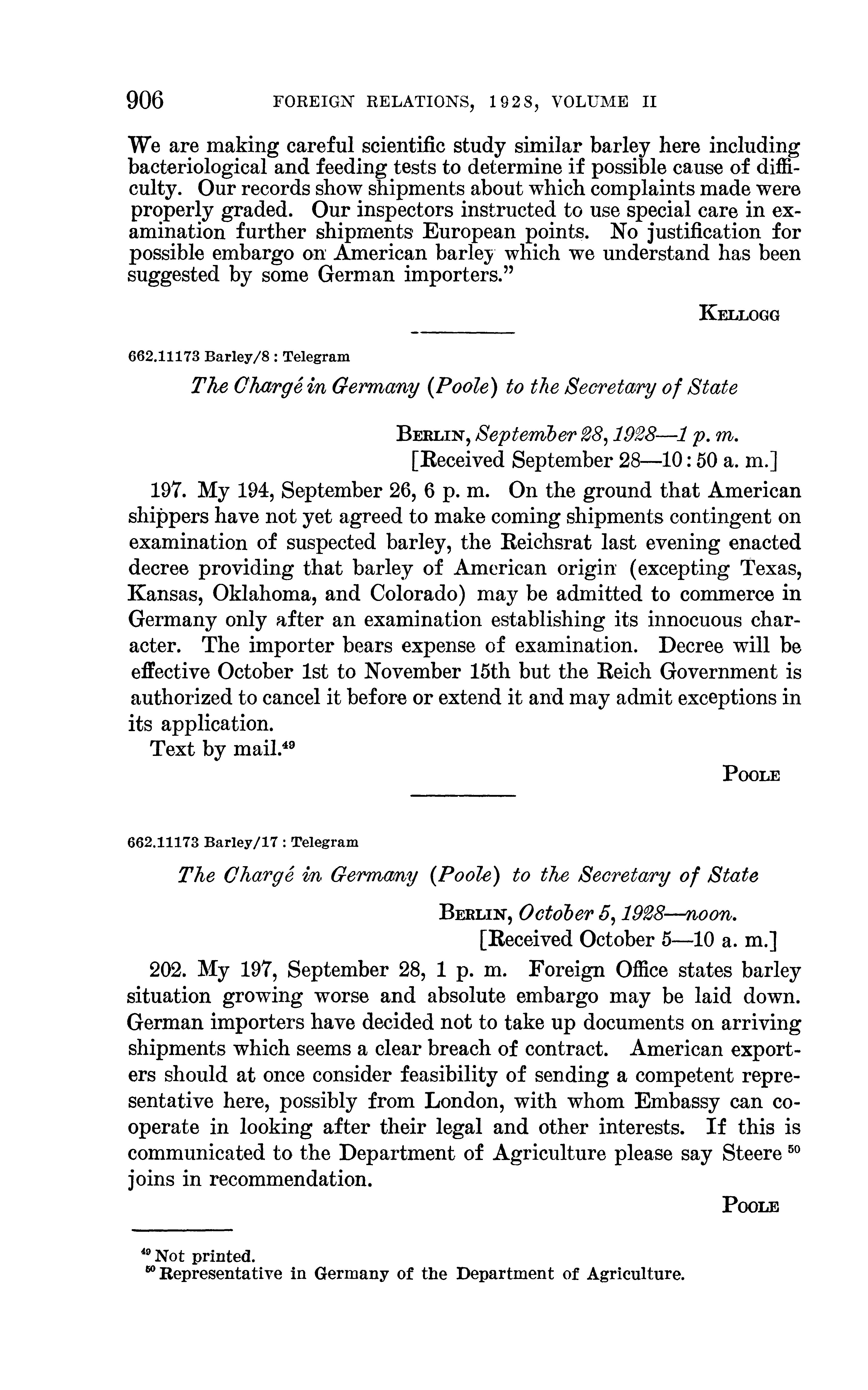 906 FOREIGN RELATIONS, 1928, VOLUME II

We are making careful scientific study similar barley here including bacteriological and feeding tests to determine if possible cause of difficulty. Our records show shipments about which complaints made were properly graded. Our inspectors instructed to use special care in examination further shipments European points. No justification for possible embargo on American barley which we understand has been suggested by some German importers."

KELLOGG

662.11173 Barley/8 : Telegram

The Chargé in Germany (Poole) to the Secretary of State

BERLIN, September 28, 1928—1 p. m.
[Received September 28—10:50 a. m.]

197. My 194, September 26, 6 p. m. On the ground that American shippers have not yet agreed to make coming shipments contingent on examination of suspected barley, the Reichsrat last evening enacted decree providing that barley of American origin (excepting Texas, Kansas, Oklahoma, and Colorado) may be admitted to commerce in Germany only after an examination establishing its innocuous character. The importer bears expense of examination. Decree will be effective October 1st to November 15th but the Reich Government is authorized to cancel it before or extend it and may admit exceptions in its application.

Text by mail.$^{49}$

POOLE

662.11173 Barley/17 : Telegram

The Chargé in Germany (Poole) to the Secretary of State

BERLIN, October 5, 1928—noon.
[Received October 5—10 a. m.]

202. My 197, September 28, 1 p. m. Foreign Office states barley situation growing worse and absolute embargo may be laid down. German importers have decided not to take up documents on arriving shipments which seems a clear breach of contract. American exporters should at once consider feasibility of sending a competent representative here, possibly from London, with whom Embassy can cooperate in looking after their legal and other interests. If this is communicated to the Department of Agriculture please say Steere $^{50}$ joins in recommendation.

POOLE

$^{49}$ Not printed.
$^{50}$ Representative in Germany of the Department of Agriculture.